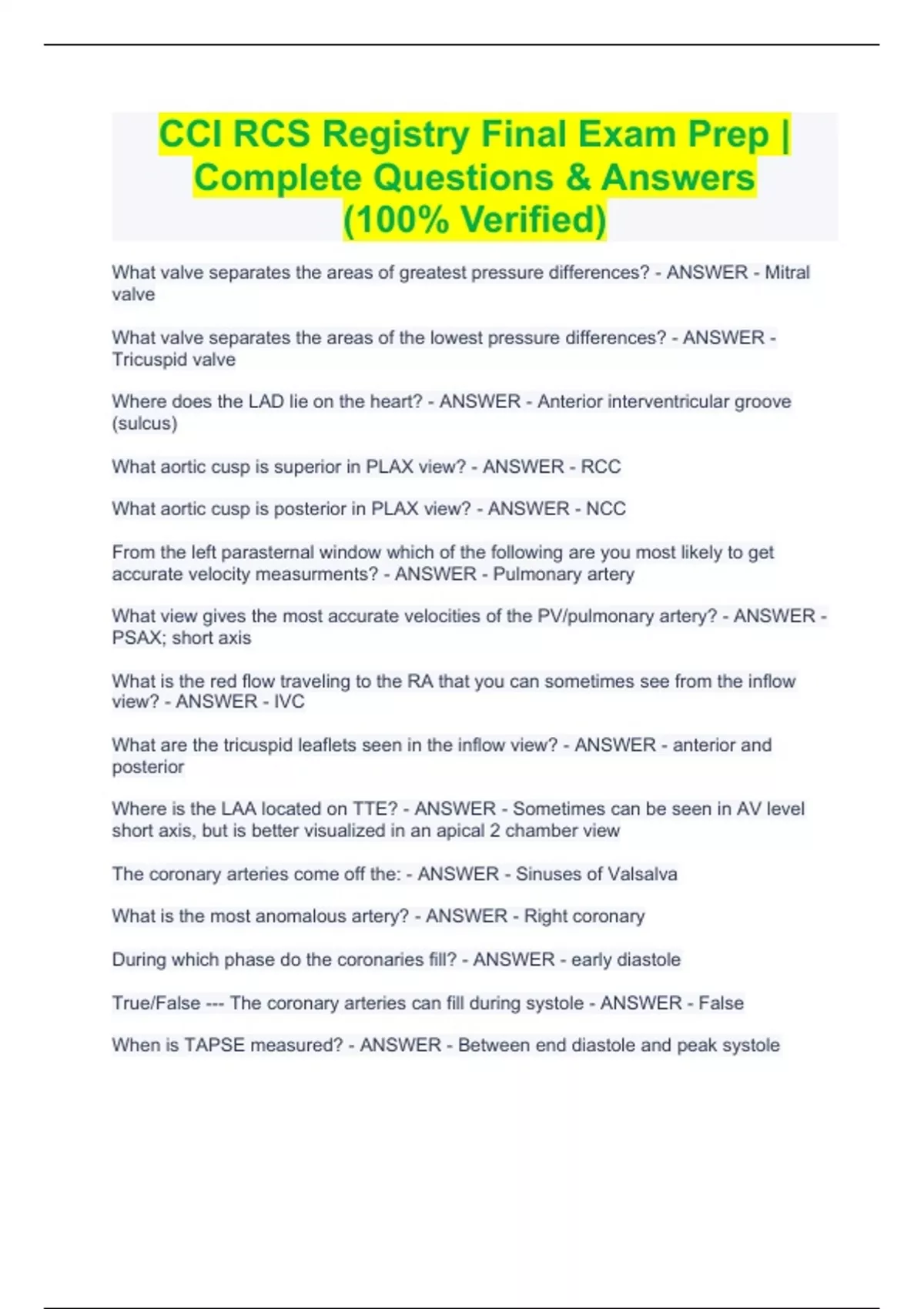 CCI RCS Registry Final Exam Prep | Complete Questions & Answers (100% Verified)

What valve separates the areas of greatest pressure differences? - ANSWER - Mitral valve

What valve separates the areas of the lowest pressure differences? - ANSWER - Tricuspid valve

Where does the LAD lie on the heart? - ANSWER - Anterior interventricular groove (sulcus)

What aortic cusp is superior in PLAX view? - ANSWER - RCC

What aortic cusp is posterior in PLAX view? - ANSWER - NCC

From the left parasternal window which of the following are you most likely to get accurate velocity measurments? - ANSWER - Pulmonary artery

What view gives the most accurate velocities of the PV/pulmonary artery? - ANSWER - PSAX; short axis

What is the red flow traveling to the RA that you can sometimes see from the inflow view? - ANSWER - IVC

What are the tricuspid leaflets seen in the inflow view? - ANSWER - anterior and posterior

Where is the LAA located on TTE? - ANSWER - Sometimes can be seen in AV level short axis, but is better visualized in an apical 2 chamber view

The coronary arteries come off the: - ANSWER - Sinuses of Valsalva

What is the most anomalous artery? - ANSWER - Right coronary

During which phase do the coronaries fill? - ANSWER - early diastole

True/False --- The coronary arteries can fill during systole - ANSWER - False

When is TAPSE measured? - ANSWER - Between end diastole and peak systole